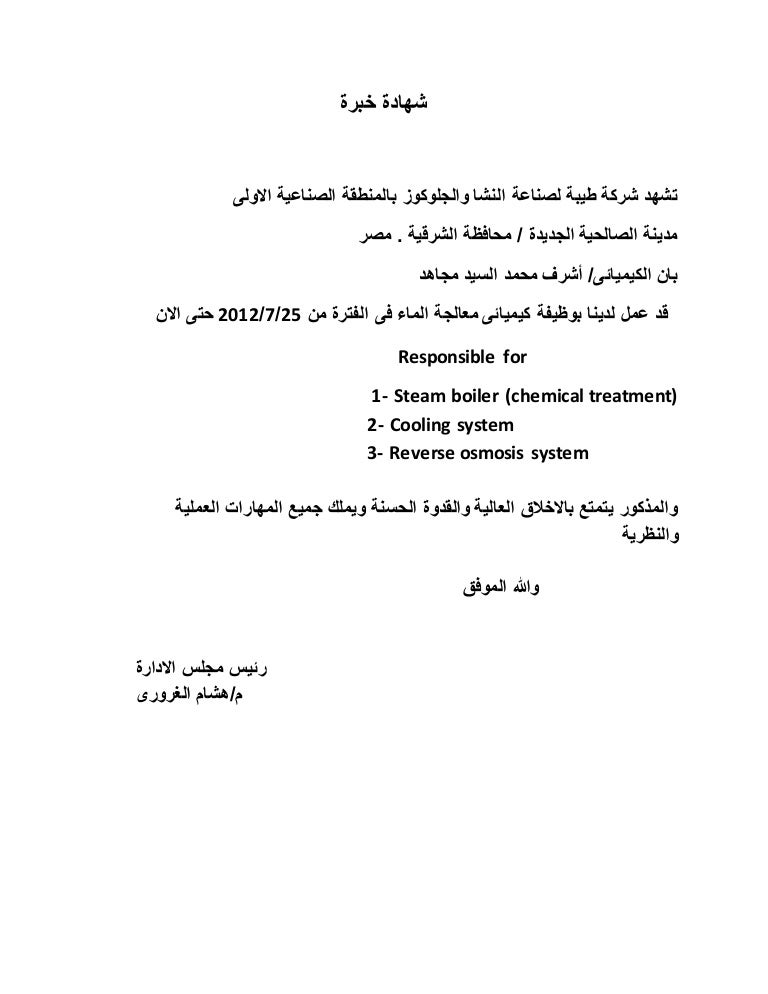 شهادة خبرة

تشهد شركة طيبة لصناعة النشا والجلوكوز بالمنطقة الصناعية الاولى مدينة الصالحية الجديدة / محافظة الشرقية . مصر

بان الكيميائى/ أشرف محمد السيد مجاهد

قد عمل لدينا بوظيفة كيميائى معالجة الماء فى الفترة من 2012/7/25 حتى الان

Responsible for

1- Steam boiler (chemical treatment)
2- Cooling system
3- Reverse osmosis system

والمذكور يتمتع بالاخلاق العالية والقدوة الحسنة ويملك جميع المهارات العملية والنظرية

والله الموفق

رئيس مجلس الادارة
م/هشام الغرورى